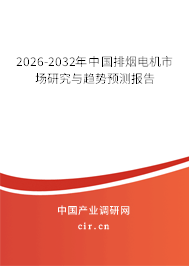 2026-2032年中国排烟电机市场研究与趋势预测报告

中国产业调研网
cir.cn